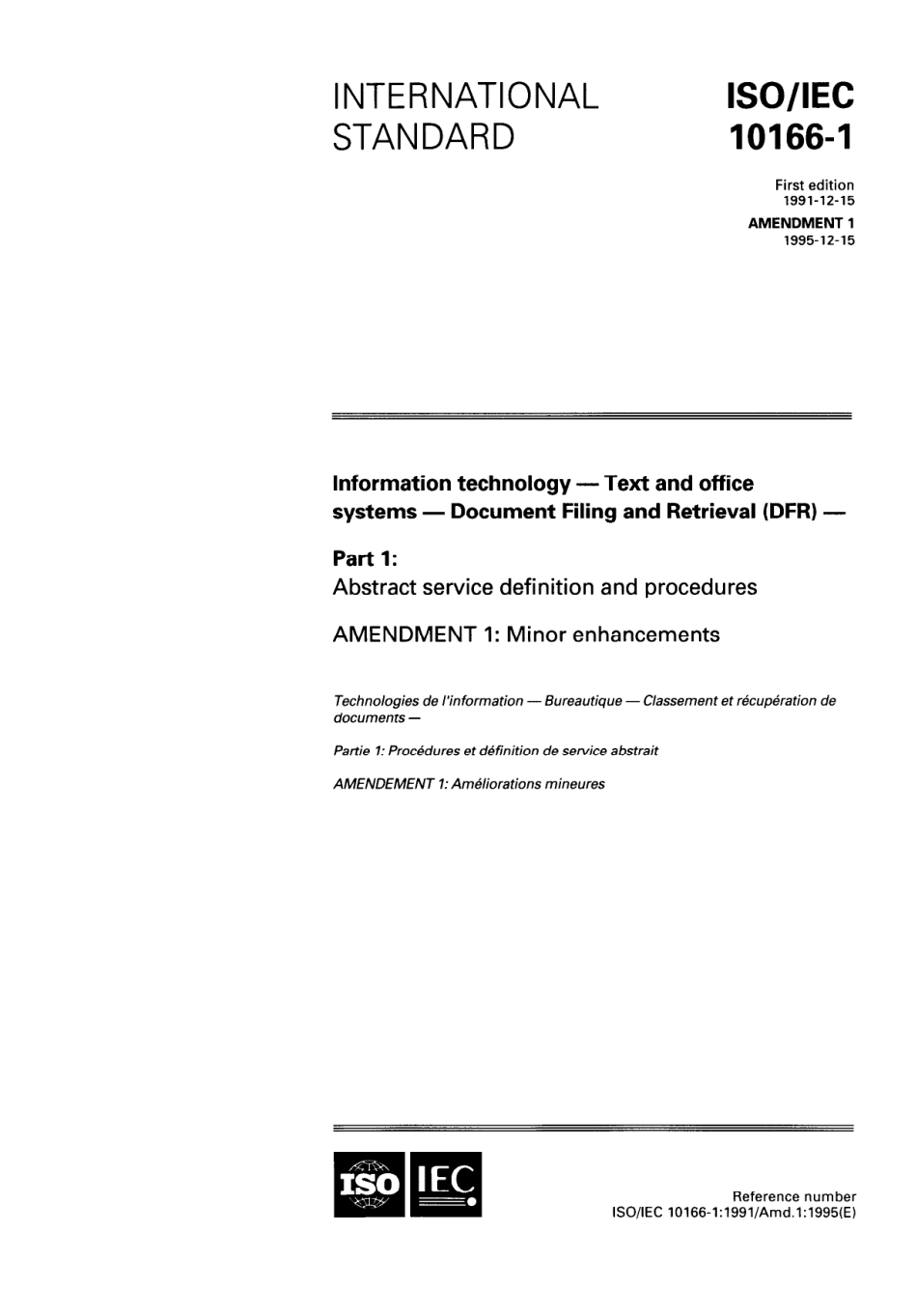 INTERNATIONAL STANDARD

ISO/IEC 10166-1

First edition
1991-12-15

AMENDMENT 1
1995-12-15

Information technology — Text and office systems — Document Filing and Retrieval (DFR) —

Part 1:
Abstract service definition and procedures

AMENDMENT 1: Minor enhancements

Technologies de l'information — Bureautique — Classement et récupération de documents —

Partie 1: Procédures et définition de service abstrait

AMENDEMENT 1: Améliorations mineures

ISO IEC

Reference number
ISO/IEC 10166-1:1991/Amd.1:1995(E)